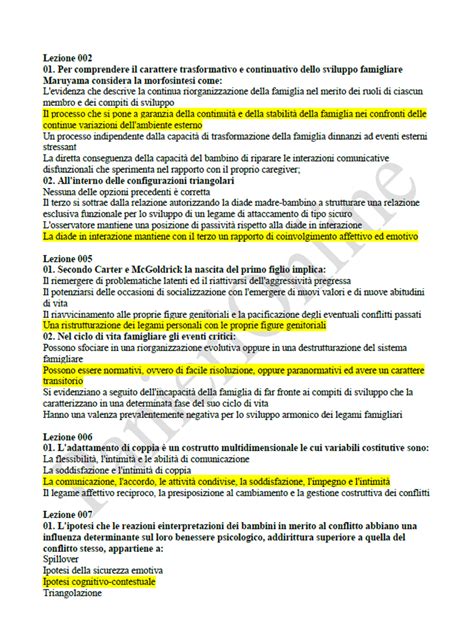 Lezione 002
01. Per comprendere il carattere trasformativo e continuativo dello sviluppo famigliare Maruyama considera la morfosintesi come:
L'evidenza che descrive la continua riorganizzazione della famiglia nel merito dei ruoli di ciascun membro e dei compiti di sviluppo
Il processo che si pone a garanzia della continuità e della stabilità della famiglia nei confronti delle continue variazioni dell'ambiente esterno
Un processo indipendente dalla capacità di trasformazione della famiglia dinnanzi ad eventi esterni stressant
La diretta conseguenza della capacità del bambino di riparare le interazioni comunicative disfunzionali che sperimenta nel rapporto con il proprio caregiver;
02. All'interno delle configurazioni triangolari
Nessuna delle opzioni precedenti è corretta
Il terzo si sottrae dalla relazione autorizzando la diade madre-bambino a strutturare una relazione esclusiva funzionale per lo sviluppo di un legame di attaccamento di tipo sicuro
L'osservatore mantiene una posizione di passività rispetto alla diade in interazione
La diade in interazione mantiene con il terzo un rapporto di coinvolgimento affettivo ed emotivo

Lezione 005
01. Secondo Carter e McGoldrick la nascita del primo figlio implica:
Il riemergere di problematiche latenti ed il riattivarsi dell'aggressività pregressa
Il potenziarsi delle occasioni di socializzazione con l'emergere di nuovi valori e di nuove abitudini di vita
Il riavvicinamento alle proprie figure genitoriali e la pacificazione degli eventuali conflitti passati
Una ristrutturazione dei legami personali con le proprie figure genitoriali
02. Nel ciclo di vita famigliare gli eventi critici:
Possono sfociare in una riorganizzazione evolutiva oppure in una destrutturazione del sistema famigliare
Possono essere normativi, ovvero di facile risoluzione, oppure paranormativi ed avere un carattere transitorio
Si evidenziano a seguito dell'incapacità della famiglia di far fronte ai compiti di sviluppo che la caratterizzano in una determinata fase del suo ciclo di vita
Hanno una valenza prevalentemente negativa per lo sviluppo armonico dei legami famigliari

Lezione 006
01. L'adattamento di coppia è un costrutto multidimensionale le cui variabili costitutive sono:
La flessibilità, l'intimità e le abilità di comunicazione
La soddisfazione e l'intimità di coppia
La comunicazione, l'accordo, le attività condivise, la soddisfazione, l'impegno e l'intimità
Il legame affettivo reciproco, la presisposizione al cambiamento e la gestione costruttiva dei conflitti

Lezione 007
01. L'ipotesi che le reazioni einterpretazioni dei bambini in merito al conflitto abbiano una influenza determinante sul loro benessere psicologico, addirittura superiore a quella del conflitto stesso, appartiene a:
Spillover
Ipotesi della sicurezza emotiva
Ipotesi cognitivo-contestuale
Triangolazione